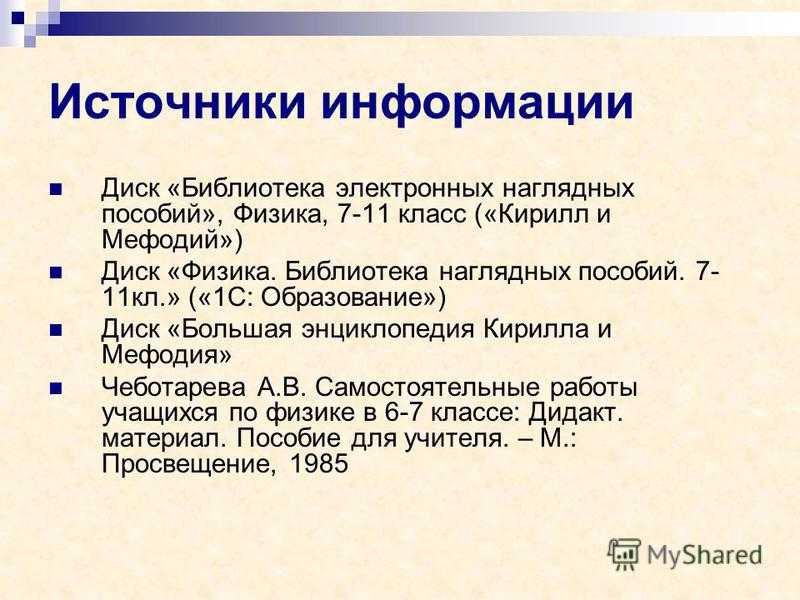 Источники информации

Диск «Библиотека электронных наглядных пособий», Физика, 7-11 класс («Кирилл и Мефодий»)

Диск «Физика. Библиотека наглядных пособий. 7-11кл.» («1С: Образование»)

Диск «Большая энциклопедия Кирилла и Мефодия»

Чеботарева А.В. Самостоятельные работы учащихся по физике в 6-7 классе: Дидакт. материал. Пособие для учителя. – М.: Просвещение, 1985

MyShared